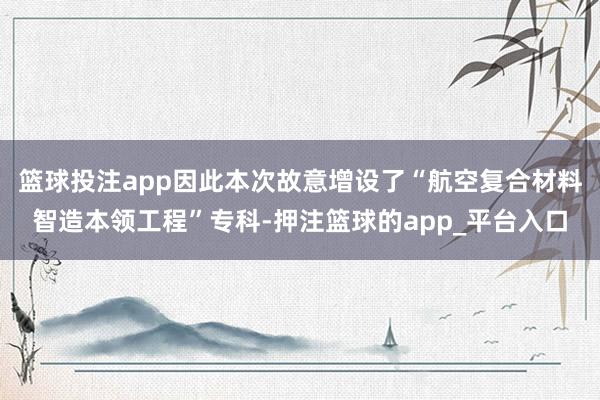 篮球投注app因此本次故意增设了“航空复合材料智造本领工程”专科-押注篮球的app_平台入口